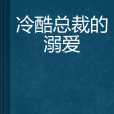 冷酷总裁的溺爱